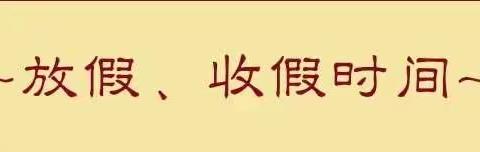 ~放假、收假时间~